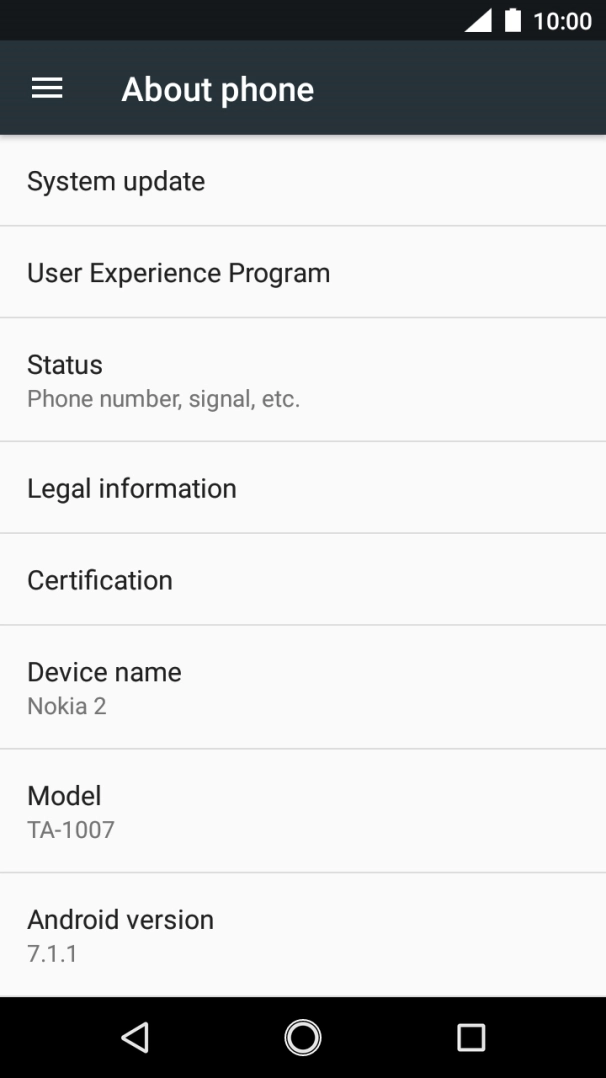 10:00

About phone

System update

User Experience Program

Status
Phone number, signal, etc.

Legal information

Certification

Device name
Nokia 2

Model
TA-1007

Android version
7.1.1